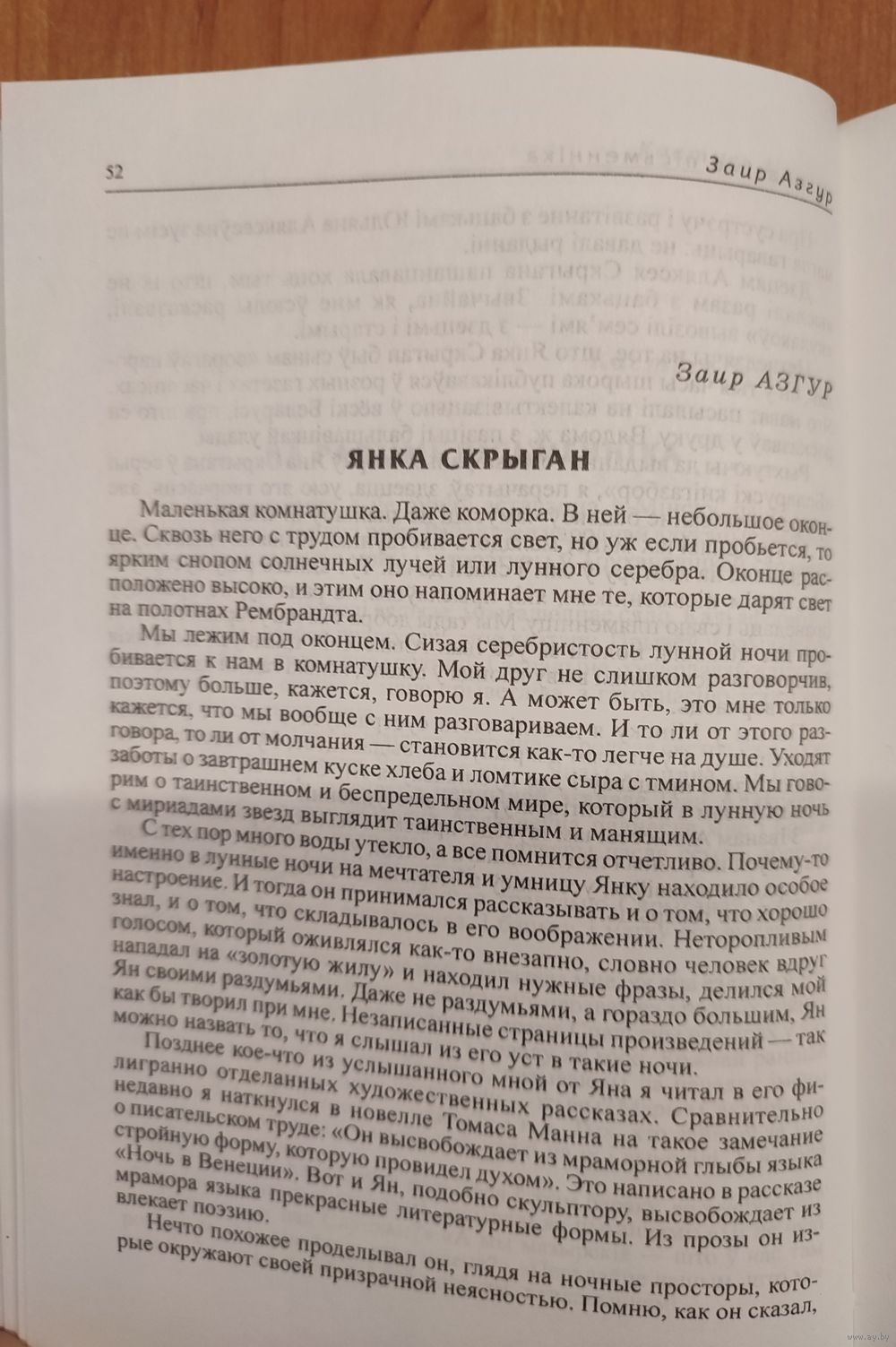 52 Заир Азгур

Заир АЗГУР

ЯНКА СКРЫГАН

Маленькая комнатушка. Даже коморка. В ней — небольшое оконце. Сквозь него с трудом пробивается свет, но уж если пробьется, то ярким снопом солнечных лучей или лунного серебра. Оконце расположено высоко, и этим оно напоминает мне те, которые дарят свет на полотнах Рембрандта.

Мы лежим под оконцем. Сизая серебристость лунной ночи пробивается к нам в комнатушку. Мой друг не слишком разговорчив, поэтому больше, кажется, говорю я. А может быть, это мне только кажется, что мы вообще с ним разговариваем. И то ли от этого разговора, то ли от молчания — становится как-то легче на душе. Уходят заботы о завтрашнем куске хлеба и ломтике сыра с тмином. Мы говорим о таинственном и беспредельном мире, который в лунную ночь с мириадами звезд выглядит таинственным и манящим.

С тех пор много воды утекло, а все помнится отчетливо. Почему-то именно в лунные ночи на мечтателя и умницу Янку находило особое настроение. И тогда он принимался рассказывать и о том, что хорошо знал, и о том, что складывалось в его воображении. Неторопливым голосом, который оживлялся как-то внезапно, словно человек вдруг нападал на «золотую жилу» и находил нужные фразы, делился мой Ян своими раздумьями. Даже не раздумьями, а гораздо большим, Ян как бы творил при мне. Незаписанные страницы произведений — так можно назвать то, что я слышал из его уст в такие ночи.

Позднее кое-что из услышанного мной от Яна я читал в его филигранно отделанных художественных рассказах. Сравнительно недавно я наткнулся в новелле Томаса Манна на такое замечание о писательском труде: «Он высвобождает из мраморной глыбы языка стройную форму, которую провидел духом». Это написано в рассказе «Ночь в Венеции». Вот и Ян, подобно скульптору, высвобождает из мрамора языка прекрасные литературные формы. Из прозы он извлекает поэзию.

Нечто похожее проделывал он, глядя на ночные просторы, которые окружают своей призрачной неясностью. Помню, как он сказал,